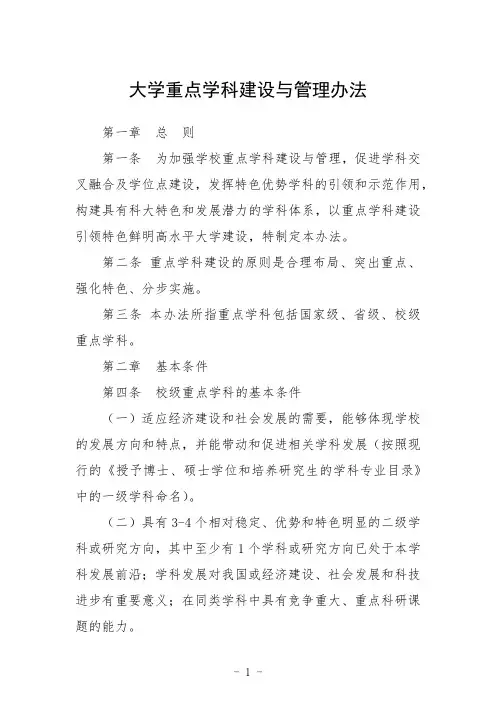 大学重点学科建设与管理办法

第一章　总　则

第一条　为加强学校重点学科建设与管理，促进学科交叉融合及学位点建设，发挥特色优势学科的引领和示范作用，构建具有科大特色和发展潜力的学科体系，以重点学科建设引领特色鲜明高水平大学建设，特制定本办法。

第二条　重点学科建设的原则是合理布局、突出重点、强化特色、分步实施。

第三条　本办法所指重点学科包括国家级、省级、校级重点学科。

第二章　基本条件

第四条　校级重点学科的基本条件

（一）适应经济建设和社会发展的需要，能够体现学校的发展方向和特点，并能带动和促进相关学科发展（按照现行的《授予博士、硕士学位和培养研究生的学科专业目录》中的一级学科命名）。

（二）具有 3-4 个相对稳定、优势和特色明显的二级学科或研究方向，其中至少有 1 个学科或研究方向已处于本学科发展前沿；学科发展对我国或经济建设、社会发展和科技进步有重要意义；在同类学科中具有竞争重大、重点科研课题的能力。

- 1 -